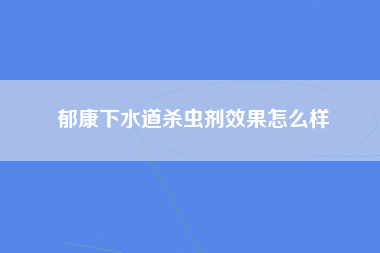 郁康下水道杀虫剂效果怎么样